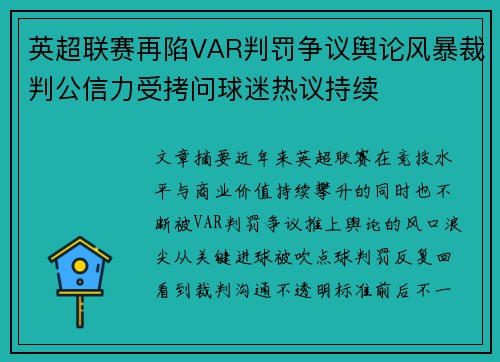 英超联赛再陷VAR判罚争议舆论风暴裁判公信力受拷问球迷热议持续

文章摘要近年来英超联赛在竞技水平与商业价值持续攀升的同时也不断被VAR判罚争议推上舆论的风口浪尖从关键进球被吹点球判罚反复回看到裁判沟通不透明标准前后不一